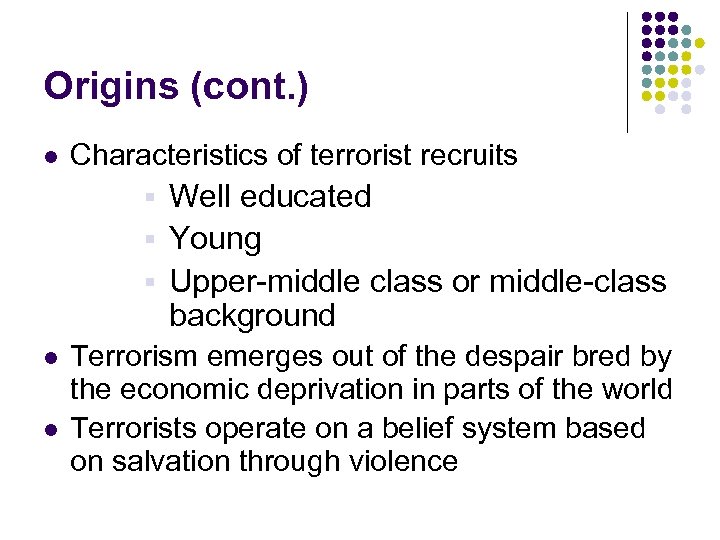 Origins (cont.)

- Characteristics of terrorist recruits
  - Well educated
  - Young
  - Upper-middle class or middle-class background
- Terrorism emerges out of the despair bred by the economic deprivation in parts of the world
- Terrorists operate on a belief system based on salvation through violence